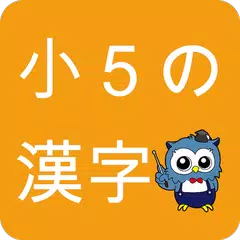 小５の
漢字